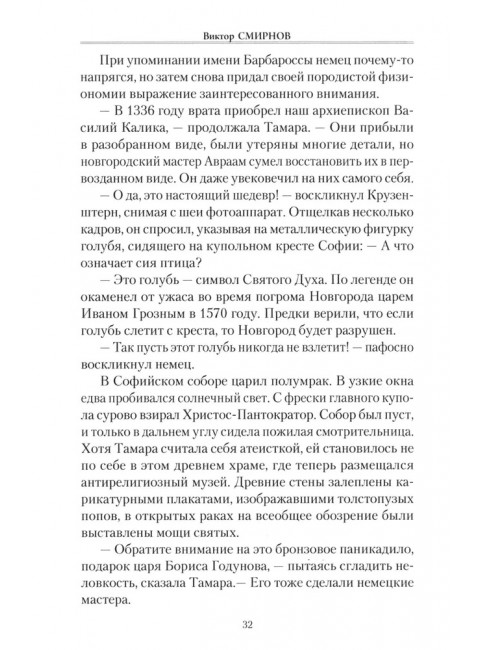 Виктор СМИРНОВ

При упоминании имени Барбароссы немец почему-то напрягся, но затем снова придал своей породистой физиономии выражение заинтересованного внимания.

— В 1336 году врата приобрел наш архиепископ Василий Калика, — продолжала Тамара. — Они прибыли в разобранном виде, были утеряны многие детали, но новгородский мастер Авраам сумел восстановить их в первозданном виде. Он даже увековечил на них самого себя.

— О да, это настоящий шедевр! — воскликнул Крузенштерн, снимая с шеи фотоаппарат. Отщелкав несколько кадров, он спросил, указывая на металлическую фигурку голубя, сидящего на купольном кресте Софии: — А что означает сия птица?

— Это голубь — символ Святого Духа. По легенде он окаменел от ужаса во время погрома Новгорода царем Иваном Грозным в 1570 году. Предки верили, что если голубь слетит с креста, то Новгород будет разрушен.

— Так пусть этот голубь никогда не взлетит! — пафосно воскликнул немец.

В Софийском соборе царил полумрак. В узкие окна едва пробивался солнечный свет. С фрески главного купола сурово взирал Христос-Пантократор. Собор был пуст, и только в дальнем углу сидела пожилая смотрительница. Хотя Тамара считала себя атеисткой, ей становилось не по себе в этом древнем храме, где теперь размещался антирелигиозный музей. Древние стены залеплены карикатурными плакатами, изображавшими толстопузых попов, в открытых раках на всеобщее обозрение были выставлены мощи святых.

— Обратите внимание на это бронзовое паникадило, подарок царя Бориса Годунова, — пытаясь сгладить неловкость, сказала Тамара.— Его тоже сделали немецкие мастера.

32